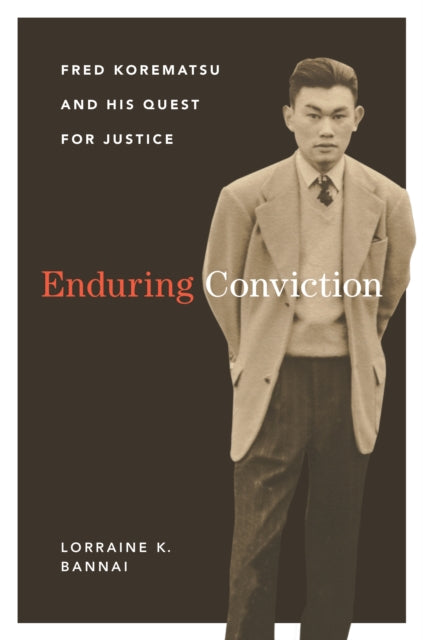 FRED KOREMATSU AND HIS QUEST FOR JUSTICE

Enduring Conviction

LORRAINE K. BANNAI